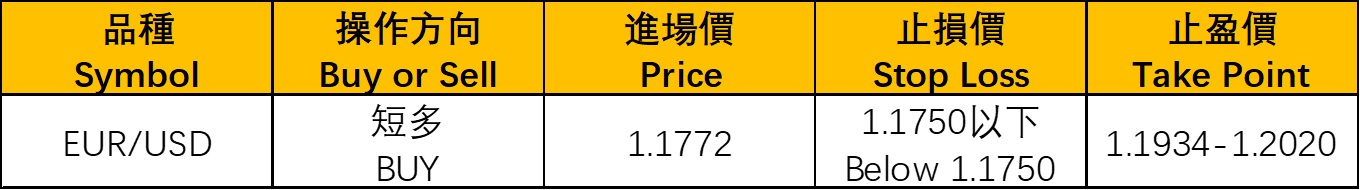 | 品種 Symbol | 操作方向 Buy or Sell | 進場價 Price | 止損價 Stop Loss | 止盈價 Take Point |
|---|---|---|---|---|
| EUR/USD | 短多 BUY | 1.1772 | 1.1750以下 Below 1.1750 | 1.1934-1.2020 |